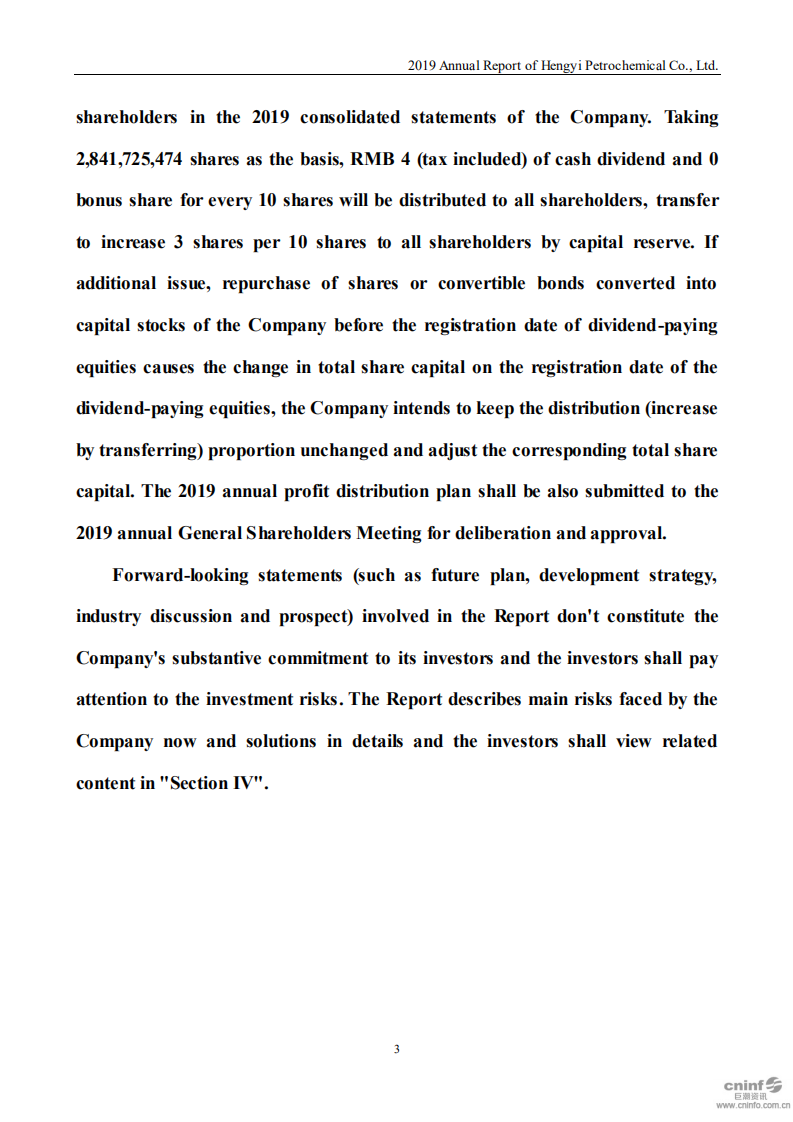 2019 Annual Report of Hengyi Petrochemical Co., Ltd.

shareholders in the 2019 consolidated statements of the Company. Taking 2,841,725,474 shares as the basis, RMB 4 (tax included) of cash dividend and 0 bonus share for every 10 shares will be distributed to all shareholders, transfer to increase 3 shares per 10 shares to all shareholders by capital reserve. If additional issue, repurchase of shares or convertible bonds converted into capital stocks of the Company before the registration date of dividend-paying equities causes the change in total share capital on the registration date of the dividend-paying equities, the Company intends to keep the distribution (increase by transferring) proportion unchanged and adjust the corresponding total share capital. The 2019 annual profit distribution plan shall be also submitted to the 2019 annual General Shareholders Meeting for deliberation and approval.

Forward-looking statements (such as future plan, development strategy, industry discussion and prospect) involved in the Report don't constitute the Company's substantive commitment to its investors and the investors shall pay attention to the investment risks. The Report describes main risks faced by the Company now and solutions in details and the investors shall view related content in "Section IV".

3

cninf 巨潮资讯 www.cninfo.com.cn